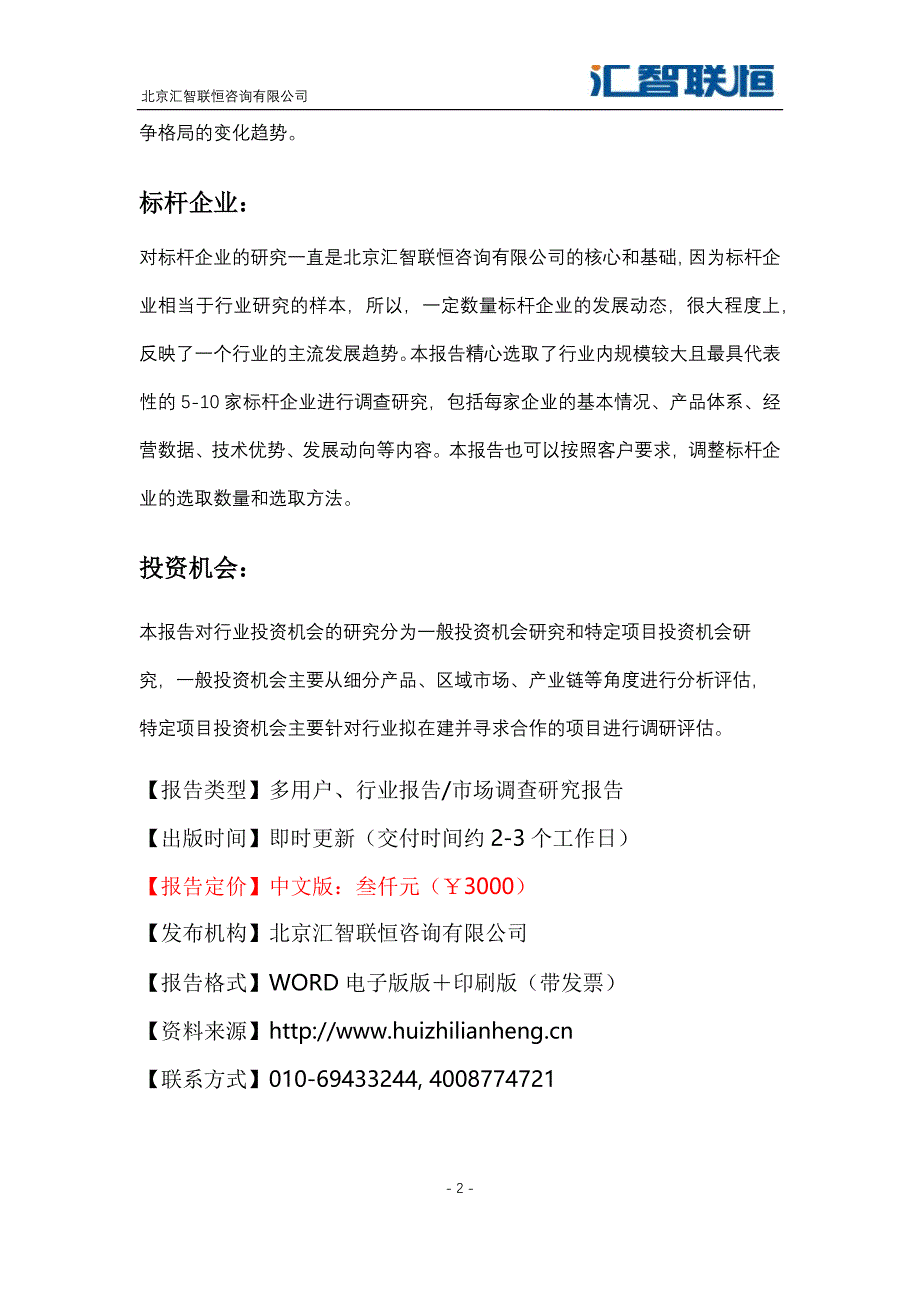 北京汇智联恒咨询有限公司

汇智联恒

争格局的变化趋势。

标杆企业：

对标杆企业的研究一直是北京汇智联恒咨询有限公司的核心和基础，因为标杆企业相当于行业研究的样本，所以，一定数量标杆企业的发展动态，很大程度上，反映了一个行业的主流发展趋势。本报告精心选取了行业内规模较大且最具代表性的 5-10 家标杆企业进行调查研究，包括每家企业的基本情况、产品体系、经营数据、技术优势、发展动向等内容。本报告也可以按照客户要求，调整标杆企业的选取数量和选取方法。

投资机会：

本报告对行业投资机会的研究分为一般投资机会研究和特定项目投资机会研究，一般投资机会主要从细分产品、区域市场、产业链等角度进行分析评估，特定项目投资机会主要针对行业拟在建并寻求合作的项目进行调研评估。

【报告类型】多用户、行业报告/市场调查研究报告

【出版时间】即时更新（交付时间约 2-3 个工作日）

【报告定价】中文版：叁仟元（￥3000）

【发布机构】北京汇智联恒咨询有限公司

【报告格式】WORD 电子版版＋印刷版（带发票）

【资料来源】http://www.huizhilianheng.cn

【联系方式】010-69433244, 4008774721

- 2 -